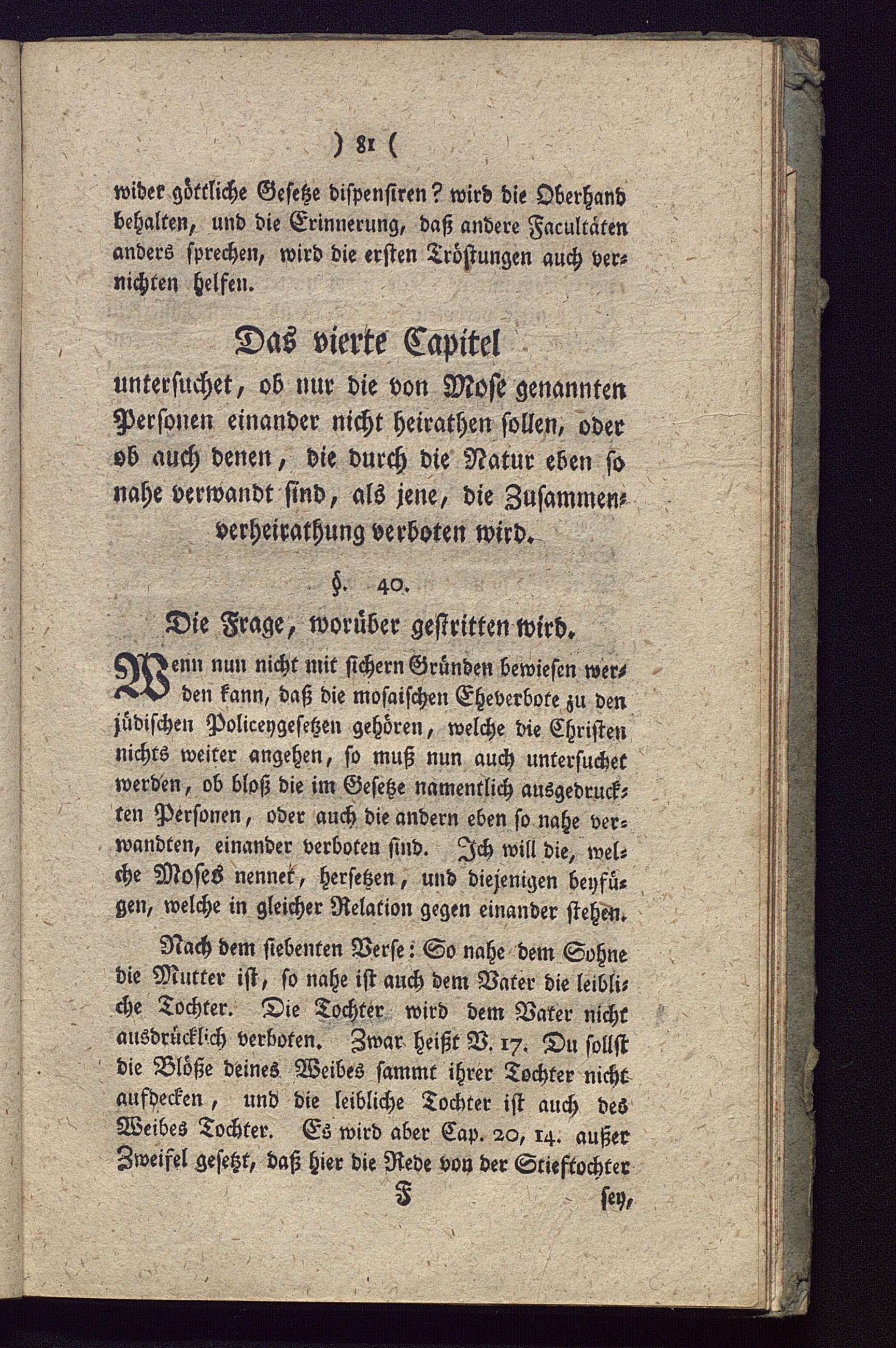 ) 81 (

wider göttliche Gesetze dispensiren? wird die Oberhand behalten, und die Erinnerung, daß andere Facultäten anders sprechen, wird die ersten Tröstungen auch vernichten helfen.

Das vierte Capitel
untersuchet, ob nur die von Mose genannten Personen einander nicht heirathen sollen, oder ob auch denen, die durch die Natur eben so nahe verwandt sind, als jene, die Zusammenverheirathung verboten wird.

§. 40.
Die Frage, worüber gestritten wird.

Wenn nun nicht mit sichern Gründen bewiesen werden kann, daß die mosaischen Eheverbote zu den jüdischen Policeygesetzen gehören, welche die Christen nichts weiter angehen, so muß nun auch untersuchet werden, ob bloß die im Gesetze namentlich ausgedruckten Personen, oder auch die andern eben so nahe verwandten, einander verboten sind. Ich will die, welche Moses nennet, hersetzen, und diejenigen beyfügen, welche in gleicher Relation gegen einander stehen.

Nach dem siebenten Verse: So nahe dem Sohne die Mutter ist, so nahe ist auch dem Vater die leibliche Tochter. Die Tochter wird dem Vater nicht ausdrücklich verboten. Zwar heißt V. 17. Du sollst die Blöße deines Weibes sammt ihrer Tochter nicht aufdecken, und die leibliche Tochter ist auch des Weibes Tochter. Es wird aber Cap. 20, 14. außer Zweifel gesetzt, daß hier die Rede von der Stieftochter

F sey,